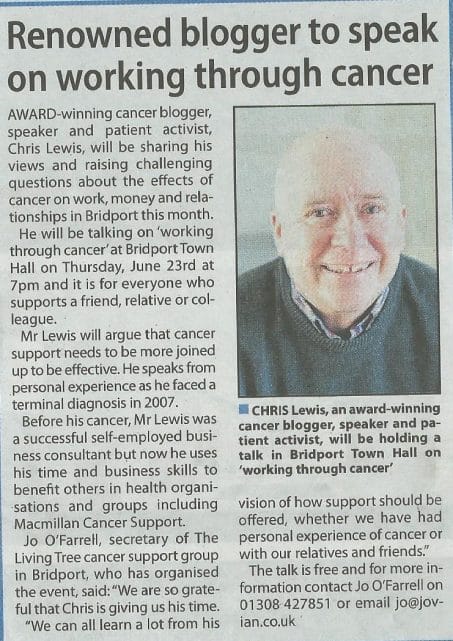 Renowned blogger to speak on working through cancer

AWARD-winning cancer blogger, speaker and patient activist, Chris Lewis, will be sharing his views and raising challenging questions about the effects of cancer on work, money and relationships in Bridport this month.

He will be talking on 'working through cancer' at Bridport Town Hall on Thursday, June 23rd at 7pm and it is for everyone who supports a friend, relative or colleague.

Mr Lewis will argue that cancer support needs to be more joined up to be effective. He speaks from personal experience as he faced a terminal diagnosis in 2007.

Before his cancer, Mr Lewis was a successful self-employed business consultant but now he uses his time and business skills to benefit others in health organisations and groups including Macmillan Cancer Support.

Jo O'Farrell, secretary of The Living Tree cancer support group in Bridport, who has organised the event, said: "We are so grateful that Chris is giving us his time.

"We can all learn a lot from his vision of how support should be offered, whether we have had personal experience of cancer or with our relatives and friends."

The talk is free and for more information contact Jo O'Farrell on 01308 427851 or email jo@jovian.co.uk

CHRIS Lewis, an award-winning cancer blogger, speaker and patient activist, will be holding a talk in Bridport Town Hall on 'working through cancer'